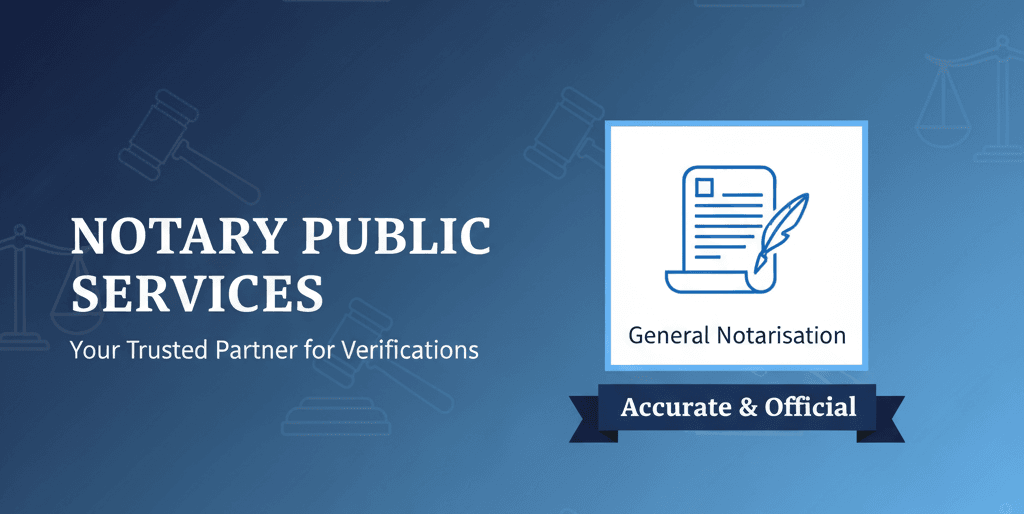 NOTARY PUBLIC SERVICES

Your Trusted Partner for Verifications

General Notarisation

Accurate & Official